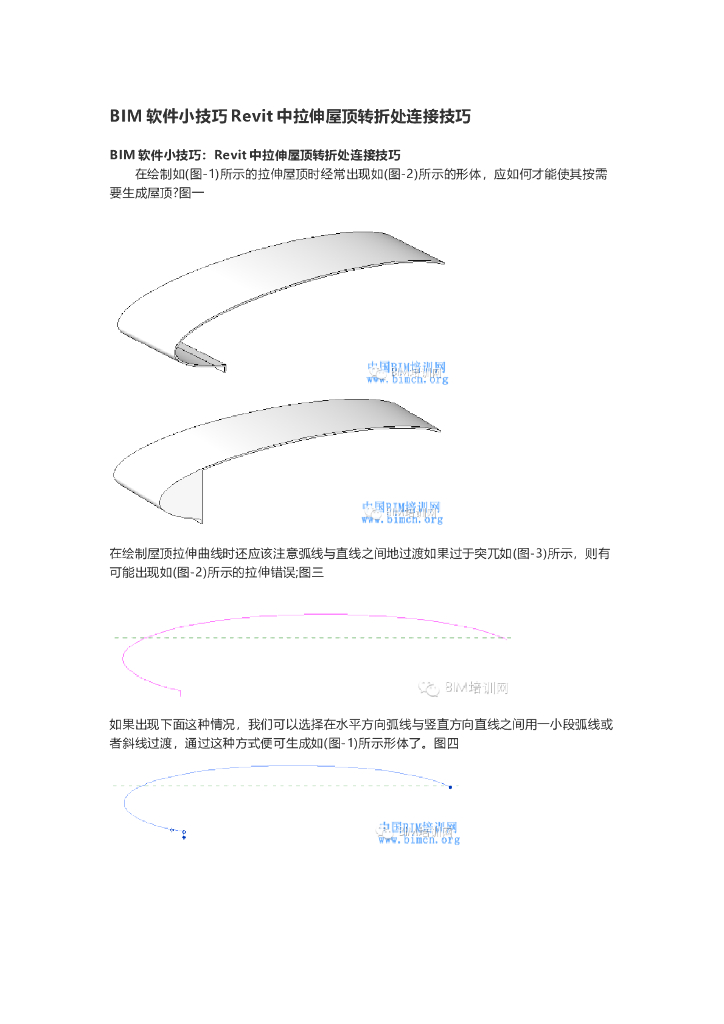 BIM 软件小技巧 Revit 中拉伸屋顶转折处连接技巧

BIM 软件小技巧：Revit 中拉伸屋顶转折处连接技巧

在绘制如(图-1)所示的拉伸屋顶时经常出现如(图-2)所示的形体，应如何才能使其按需要生成屋顶?图一

中国BIM培训网
www.bimcn.org

中国BIM培训网
www.bimcn.org

在绘制屋顶拉伸曲线时还应该注意弧线与直线之间地过渡如果过于突兀如(图-3)所示，则有可能出现如(图-2)所示的拉伸错误;图三

BIM培训网

如果出现下面这种情况，我们可以选择在水平方向弧线与竖直方向直线之间用一小段弧线或者斜线过渡，通过这种方式便可生成如(图-1)所示形体了。图四

中国BIM培训网
www.bimcn.org